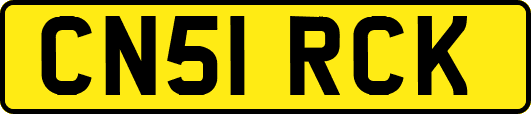 CN51 RCK